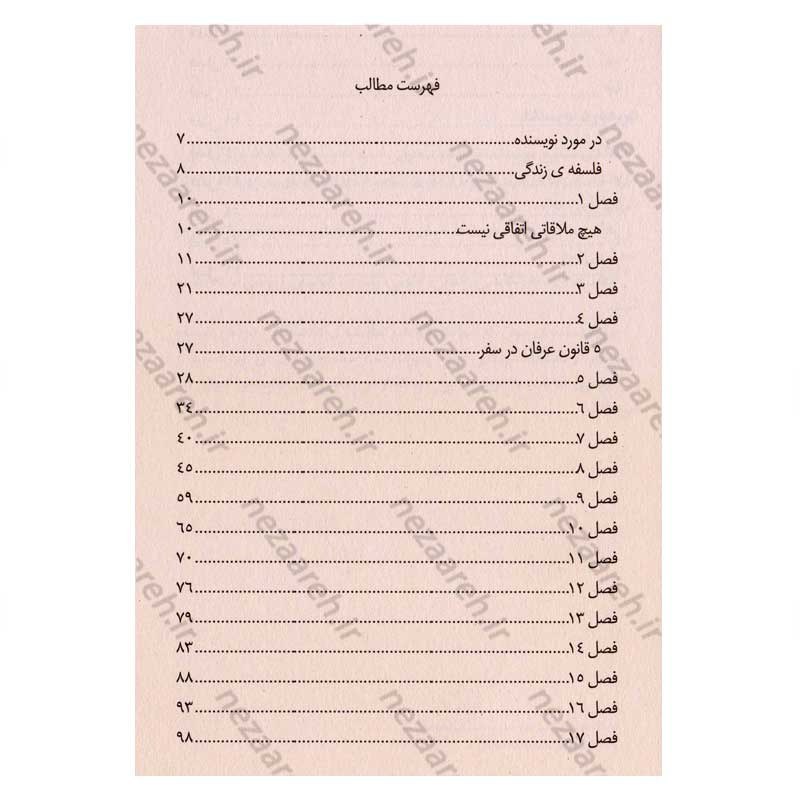 فهرست مطالب

در مورد نویسنده ۷

فلسفه ی زندگی ۸

فصل ۱ ۱۰

هیچ ملاقاتی اتفاقی نیست ۱۰

فصل ۲ ۱۱

فصل ۳ ۲۱

فصل ٤ ۲۷

۵ قانون عرفان در سفر ۲۷

فصل ۵ ۲۸

فصل ٦ ۳٤

فصل ۷ ٤۰

فصل ۸ ٤۵

فصل ۹ ۵۹

فصل ۱۰ ٦۵

فصل ۱۱ ۷۰

فصل ۱۲ ۷٦

فصل ۱۳ ۷۹

فصل ۱٤ ۸۳

فصل ۱۵ ۸۸

فصل ۱٦ ۹۳

فصل ۱۷ ۹۸

nezaareh.ir